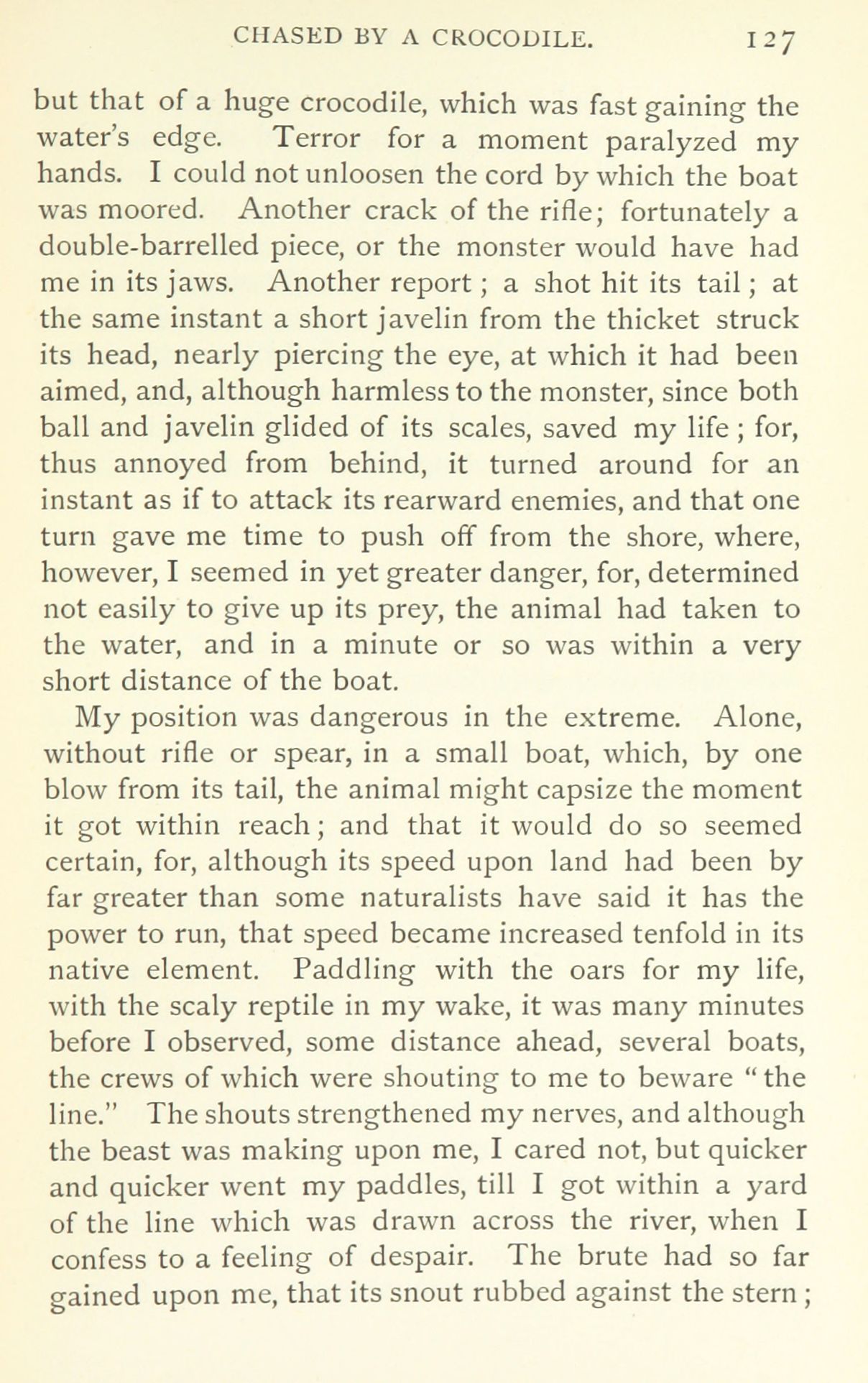 CHASED BY A CROCODILE. 127

but that of a huge crocodile, which was fast gaining the water's edge. Terror for a moment paralyzed my hands. I could not unloosen the cord by which the boat was moored. Another crack of the rifle; fortunately a double-barrelled piece, or the monster would have had me in its jaws. Another report; a shot hit its tail; at the same instant a short javelin from the thicket struck its head, nearly piercing the eye, at which it had been aimed, and, although harmless to the monster, since both ball and javelin glided of its scales, saved my life; for, thus annoyed from behind, it turned around for an instant as if to attack its rearward enemies, and that one turn gave me time to push off from the shore, where, however, I seemed in yet greater danger, for, determined not easily to give up its prey, the animal had taken to the water, and in a minute or so was within a very short distance of the boat.

My position was dangerous in the extreme. Alone, without rifle or spear, in a small boat, which, by one blow from its tail, the animal might capsize the moment it got within reach; and that it would do so seemed certain, for, although its speed upon land had been by far greater than some naturalists have said it has the power to run, that speed became increased tenfold in its native element. Paddling with the oars for my life, with the scaly reptile in my wake, it was many minutes before I observed, some distance ahead, several boats, the crews of which were shouting to me to beware "the line." The shouts strengthened my nerves, and although the beast was making upon me, I cared not, but quicker and quicker went my paddles, till I got within a yard of the line which was drawn across the river, when I confess to a feeling of despair. The brute had so far gained upon me, that its snout rubbed against the stern;